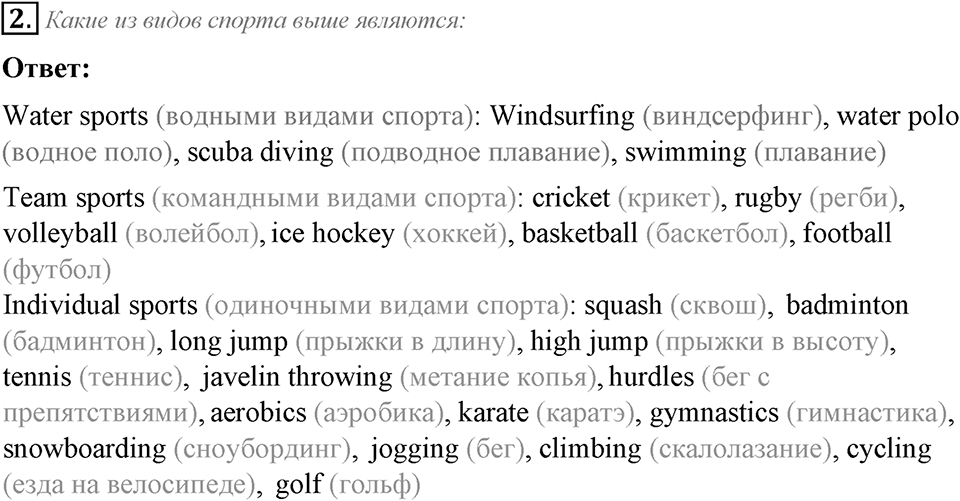 2. Какие из видов спорта выше являются:

Ответ:

Water sports (водными видами спорта): Windsurfing (виндсерфинг), water polo (водное поло), scuba diving (подводное плавание), swimming (плавание)

Team sports (командными видами спорта): cricket (крикет), rugby (регби), volleyball (волейбол), ice hockey (хоккей), basketball (баскетбол), football (футбол)
Individual sports (одиночными видами спорта): squash (сквош), badminton (бадминтон), long jump (прыжки в длину), high jump (прыжки в высоту), tennis (теннис), javelin throwing (метание копья), hurdles (бег с препятствиями), aerobics (аэробика), karate (каратэ), gymnastics (гимнастика), snowboarding (сноубординг), jogging (бег), climbing (скалолазание), cycling (езда на велосипеде), golf (гольф)